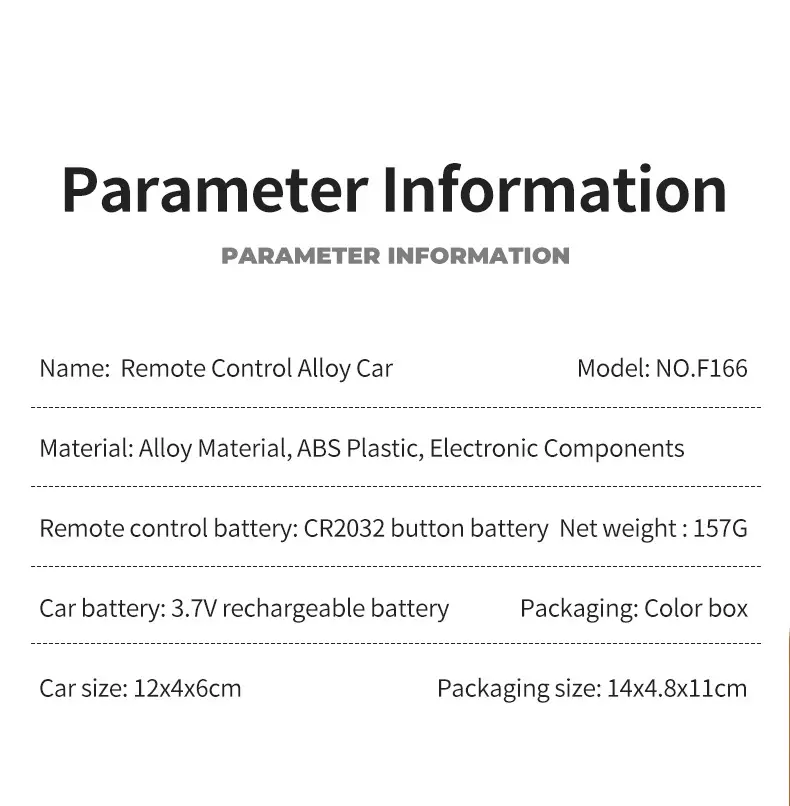 Parameter Information

PARAMETER INFORMATION

Name: Remote Control Alloy Car Model: NO.F166

Material: Alloy Material, ABS Plastic, Electronic Components

Remote control battery: CR2032 button battery Net weight : 157G

Car battery: 3.7V rechargeable battery Packaging: Color box

Car size: 12x4x6cm Packaging size: 14x4.8x11cm